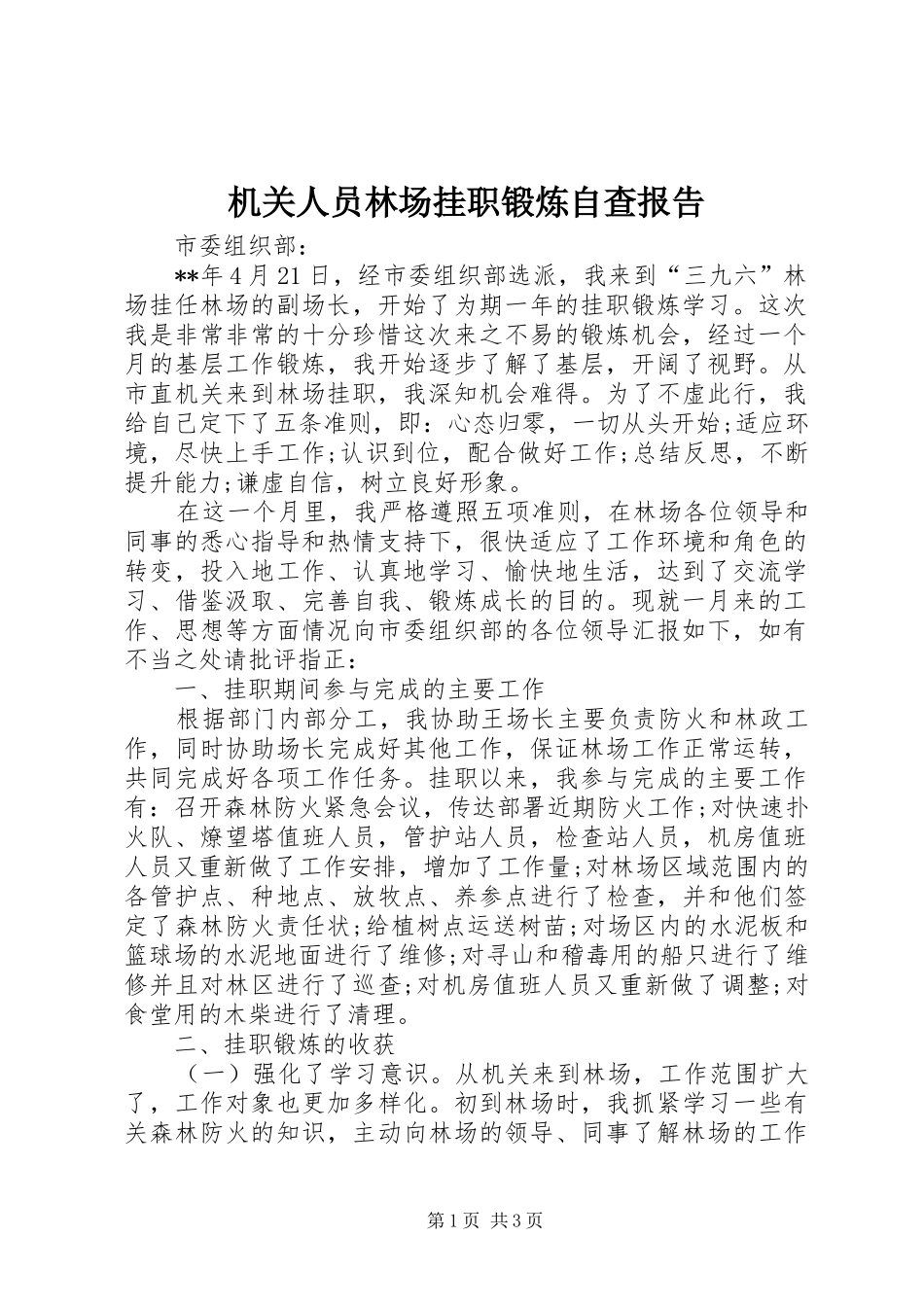 机关人员林场挂职锻炼自查报告

市委组织部：

**年4月21日，经市委组织部选派，我来到“三九六”林场挂任林场的副场长，开始了为期一年的挂职锻炼学习。这次我是非常非常的十分珍惜这次来之不易的锻炼机会，经过一个月的基层工作锻炼，我开始逐步了解了基层，开阔了视野。从市直机关来到林场挂职，我深知机会难得。为了不虚此行，我给自己定下了五条准则，即：心态归零，一切从头开始;适应环境，尽快上手工作;认识到位，配合做好工作;总结反思，不断提升能力;谦虚自信，树立良好形象。

在这一个月里，我严格遵照五项准则，在林场各位领导和同事的悉心指导和热情支持下，很快适应了工作环境和角色的转变，投入地工作、认真地学习、愉快地生活，达到了交流学习、借鉴汲取、完善自我、锻炼成长的目的。现就一月来的工作、思想等方面情况向市委组织部的各位领导汇报如下，如有不当之处请批评指正：

一、挂职期间参与完成的主要工作

根据部门内部分工，我协助王场长主要负责防火和林政工作，同时协助场长完成好其他工作，保证林场工作正常运转，共同完成好各项工作任务。挂职以来，我参与完成的主要工作有：召开森林防火紧急会议，传达部署近期防火工作;对快速扑火队、燎望塔值班人员，管护站人员，检查站人员，机房值班人员又重新做了工作安排，增加了工作量;对林场区域范围内的各管护点、种地点、放牧点、养参点进行了检查，并和他们签定了森林防火责任状;给植树点运送树苗;对场区内的水泥板和篮球场的水泥地面进行了维修;对寻山和稽毒用的船只进行了维修并且对林区进行了巡查;对机房值班人员又重新做了调整;对食堂用的木柴进行了清理。

二、挂职锻炼的收获

（一）强化了学习意识。从机关来到林场，工作范围扩大了，工作对象也更加多样化。初到林场时，我抓紧学习一些有关森林防火的知识，主动向林场的领导、同事了解林场的工作

第1页 共3页